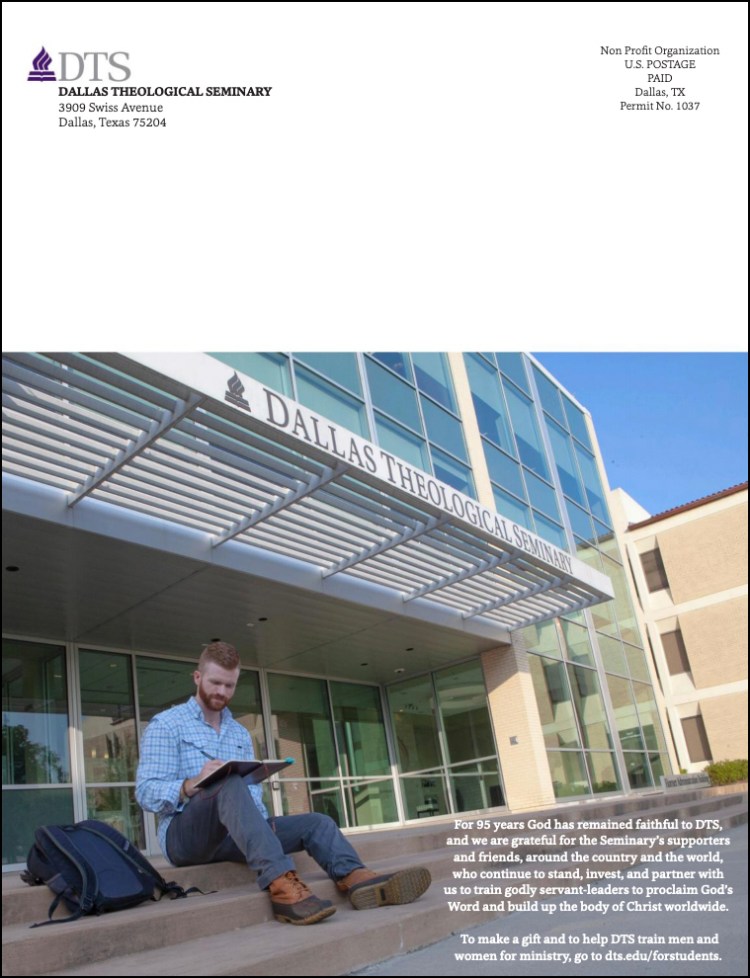 DTS
DALLAS THEOLOGICAL SEMINARY
3909 Swiss Avenue
Dallas, Texas 75204

Non Profit Organization
U.S. POSTAGE
PAID
Dallas, TX
Permit No. 1037

DALLAS THEOLOGICAL SEMINARY

For 95 years God has remained faithful to DTS, and we are grateful for the Seminary's supporters and friends, around the country and the world, who continue to stand, invest, and partner with us to train godly servant-leaders to proclaim God's Word and build up the body of Christ worldwide.

To make a gift and to help DTS train men and women for ministry, go to dts.edu/forstudents.